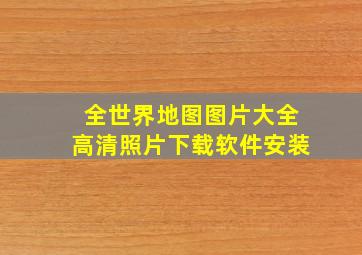 全世界地图图片大全
高清照片下载软件安装